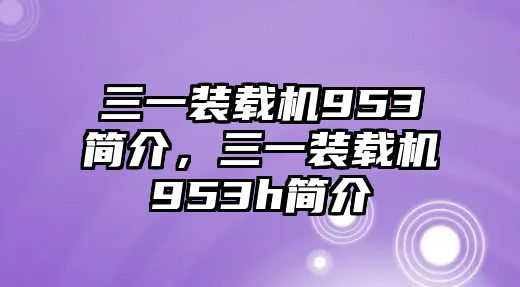 三一装载机953简介，三一装载机953h简介